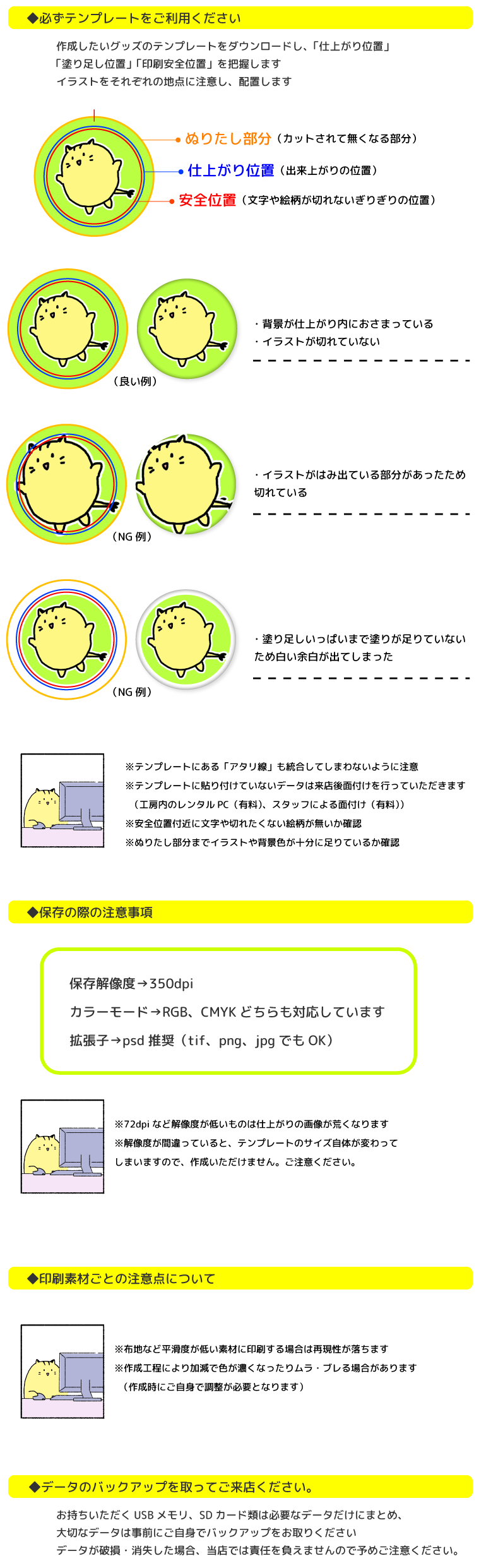 ◆必ずテンプレートをご利用ください

作成したいグッズのテンプレートをダウンロードし、「仕上がり位置」「塗り足し位置」「印刷安全位置」を把握します
イラストをそれぞれの地点に注意し、配置します

ぬりたし部分（カットされて無くなる部分）
仕上がり位置（出来上がりの位置）
安全位置（文字や絵柄が切れないぎりぎりの位置）

（良い例）
・背景が仕上がり内におさまっている
・イラストが切れていない

（NG 例）
・イラストがはみ出ている部分があったため切れている

（NG 例）
・塗り足しいっぱいまで塗りが足りていないため白い余白が出てしまった

※テンプレートにある「アタリ線」も統合してしまわないように注意
※テンプレートに貼り付けていないデータは来店後面付けを行っていただきます
（工房内のレンタル PC（有料）、スタッフによる面付け（有料））
※安全位置付近に文字や切れたくない絵柄が無いか確認
※ぬりたし部分までイラストや背景色が十分に足りているか確認

◆保存の際の注意事項

保存解像度→350dpi
カラーモード→RGB、CMYK どちらも対応しています
拡張子→psd 推奨（tif、png、jpg でも OK）

※72dpi など解像度が低いものは仕上がりの画像が荒くなります
※解像度が間違っていると、テンプレートのサイズ自体が変わってしまいますので、作成いただけません。ご注意ください。

◆印刷素材ごとの注意点について

※布地など平滑度が低い素材に印刷する場合は再現性が落ちます
※作成工程により加減で色が濃くなったりムラ・ブレる場合があります
（作成時にご自身で調整が必要となります）

◆データのバックアップを取ってご来店ください。

お持ちいただく USB メモリ、SD カード類は必要なデータだけにまとめ、
大切なデータは事前にご自身でバックアップをお取りください
データが破損・消失した場合、当店では責任を負えませんので予めご注意ください。